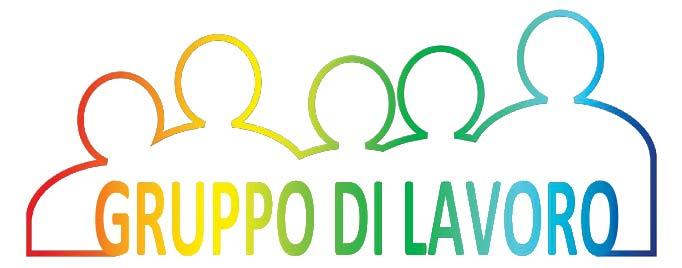 GRUPPO DI LAVORO